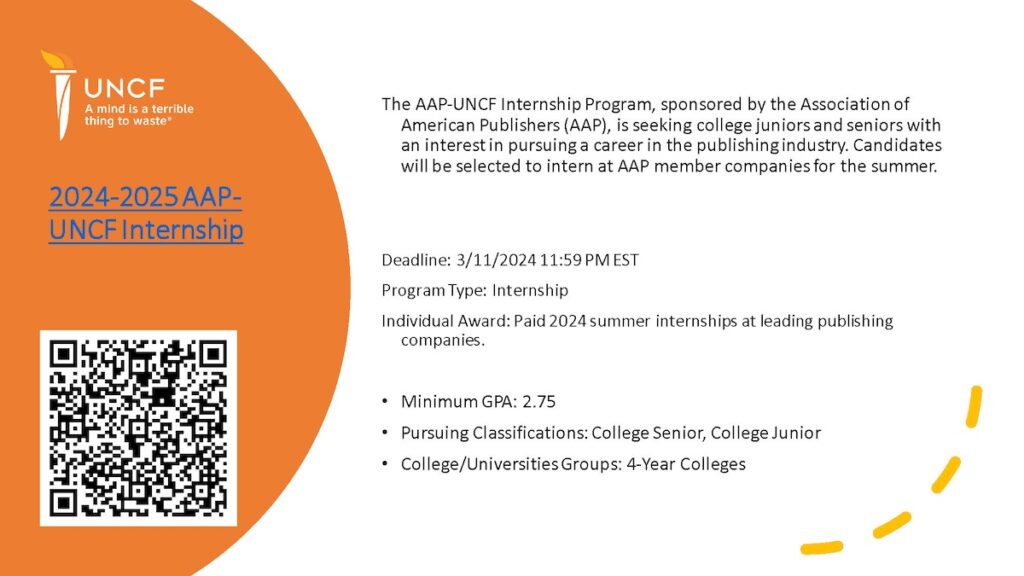 UNCF
A mind is a terrible thing to waste®

2024-2025 AAP-UNCF Internship

The AAP-UNCF Internship Program, sponsored by the Association of American Publishers (AAP), is seeking college juniors and seniors with an interest in pursuing a career in the publishing industry. Candidates will be selected to intern at AAP member companies for the summer.

Deadline: 3/11/2024 11:59 PM EST

Program Type: Internship

Individual Award: Paid 2024 summer internships at leading publishing companies.

• Minimum GPA: 2.75
• Pursuing Classifications: College Senior, College Junior
• College/Universities Groups: 4-Year Colleges